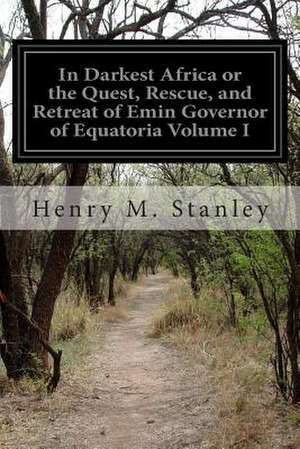 In Darkest Africa or the Quest, Rescue, and Retreat of Emin Governor of Equatoria Volume I

Henry M. Stanley